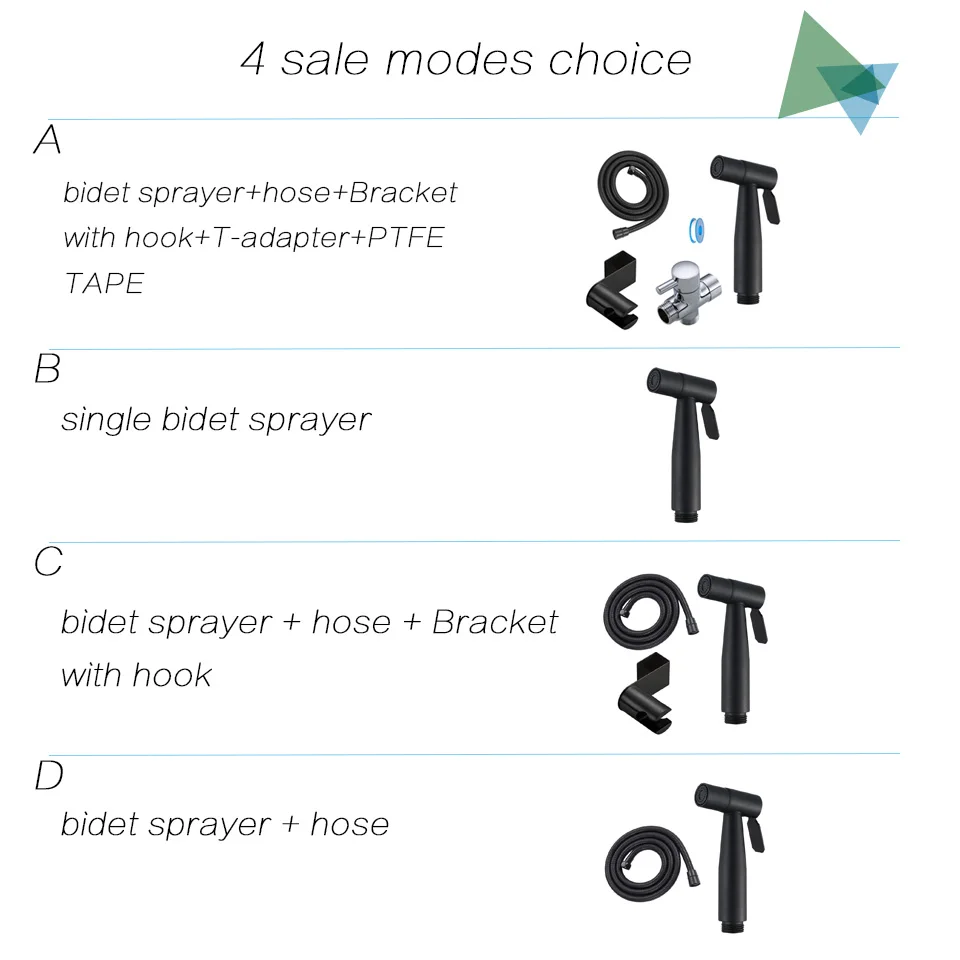 4 sale modes choice

A

bidet sprayer+hose+Bracket with hook+T-adapter+PTFE TAPE

B

single bidet sprayer

C

bidet sprayer + hose + Bracket with hook

D

bidet sprayer + hose